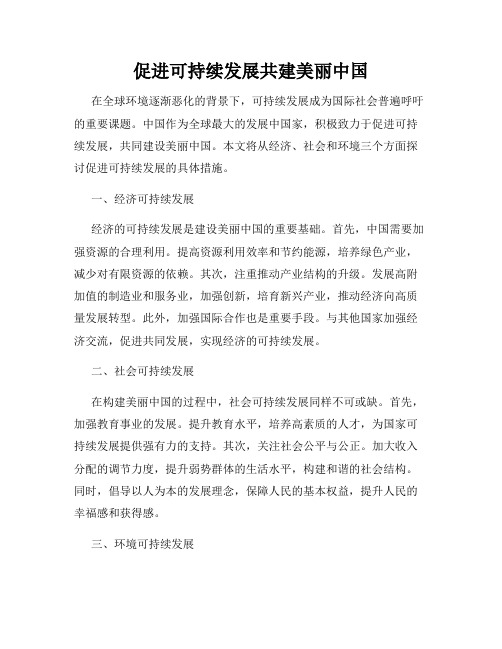 促进可持续发展共建美丽中国

在全球环境逐渐恶化的背景下，可持续发展成为国际社会普遍呼吁的重要课题。中国作为全球最大的发展中国家，积极致力于促进可持续发展，共同建设美丽中国。本文将从经济、社会和环境三个方面探讨促进可持续发展的具体措施。

一、经济可持续发展

经济的可持续发展是建设美丽中国的重要基础。首先，中国需要加强资源的合理利用。提高资源利用效率和节约能源，培养绿色产业，减少对有限资源的依赖。其次，注重推动产业结构的升级。发展高附加值的制造业和服务业，加强创新，培育新兴产业，推动经济向高质量发展转型。此外，加强国际合作也是重要手段。与其他国家加强经济交流，促进共同发展，实现经济的可持续发展。

二、社会可持续发展

在构建美丽中国的过程中，社会可持续发展同样不可或缺。首先，加强教育事业的发展。提升教育水平，培养高素质的人才，为国家可持续发展提供强有力的支持。其次，关注社会公平与公正。加大收入分配的调节力度，提升弱势群体的生活水平，构建和谐的社会结构。同时，倡导以人为本的发展理念，保障人民的基本权益，提升人民的幸福感和获得感。

三、环境可持续发展